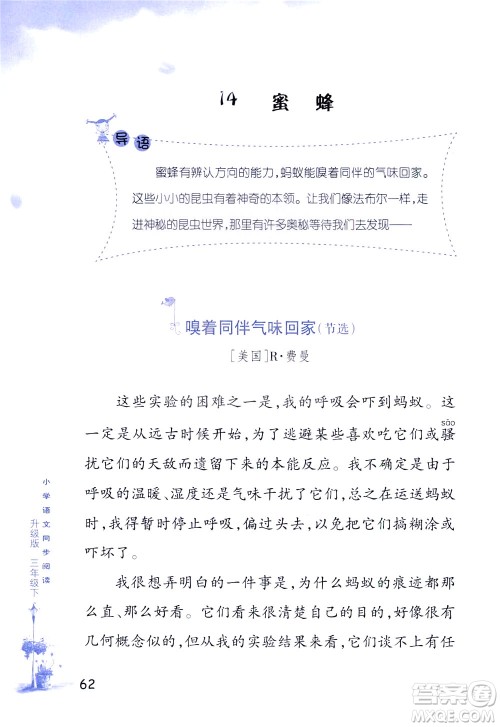 14 蜜 蜂

导语

蜜蜂有辨认方向的能力，蚂蚁能嗅着同伴的气味回家。这些小小的昆虫有着神奇的本领。让我们像法布尔一样，走进神秘的昆虫世界，那里有许多奥秘等待我们去发现——

嗅着同伴气味回家（节选）

［美国］R·费曼

这些实验的困难之一是，我的呼吸会吓到蚂蚁。这一定是从远古时候开始，为了逃避某些喜欢吃它们或骚（sāo）扰它们的天敌而遗留下来的本能反应。我不确定是由于呼吸的温暖、湿度还是气味干扰了它们，总之在运送蚂蚁时，我得暂时停止呼吸，偏过头去，以免把它们搞糊涂或吓坏了。

我很想弄明白的一件事是，为什么蚂蚁的痕迹都那么直、那么好看。它们看来很清楚自己的目的，好像很有几何概念似的，但从我的实验结果来看，它们谈不上有任

小学语文同步阅读 升级版 三年级下

62

答案圈 MXQE.COM